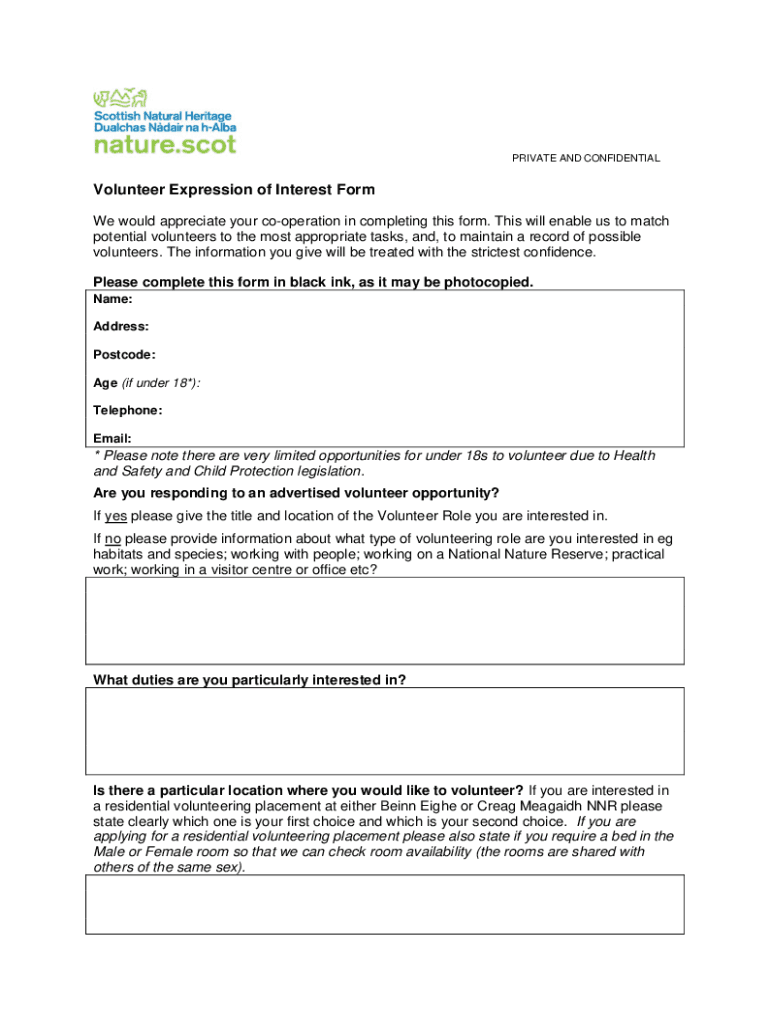 Scottish Natural Heritage
Dualchas Nàdair na h-Alba
nature.scot

PRIVATE AND CONFIDENTIAL

Volunteer Expression of Interest Form

We would appreciate your co-operation in completing this form. This will enable us to match potential volunteers to the most appropriate tasks, and, to maintain a record of possible volunteers. The information you give will be treated with the strictest confidence.

Please complete this form in black ink, as it may be photocopied.

Name:

Address:

Postcode:

Age (if under 18*):

Telephone:

Email:

* Please note there are very limited opportunities for under 18s to volunteer due to Health and Safety and Child Protection legislation.

Are you responding to an advertised volunteer opportunity?

If yes please give the title and location of the Volunteer Role you are interested in.

If no please provide information about what type of volunteering role are you interested in eg habitats and species; working with people; working on a National Nature Reserve; practical work; working in a visitor centre or office etc?

What duties are you particularly interested in?

Is there a particular location where you would like to volunteer? If you are interested in a residential volunteering placement at either Beinn Eighe or Creag Meagaidh NNR please state clearly which one is your first choice and which is your second choice. If you are applying for a residential volunteering placement please also state if you require a bed in the Male or Female room so that we can check room availability (the rooms are shared with others of the same sex).